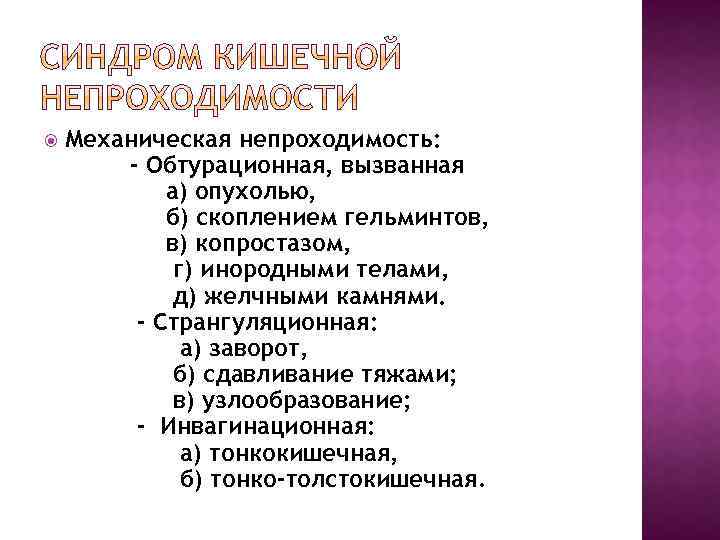 СИНДРОМ КИШЕЧНОЙ НЕПРОХОДИМОСТИ

Механическая непроходимость:
- Обтурационная, вызванная
а) опухолью,
б) скоплением гельминтов,
в) копростазом,
г) инородными телами,
д) желчными камнями.
- Странгуляционная:
а) заворот,
б) сдавливание тяжами;
в) узлообразование;
- Инвагинационная:
а) тонкокишечная,
б) тонко-толстокишечная.